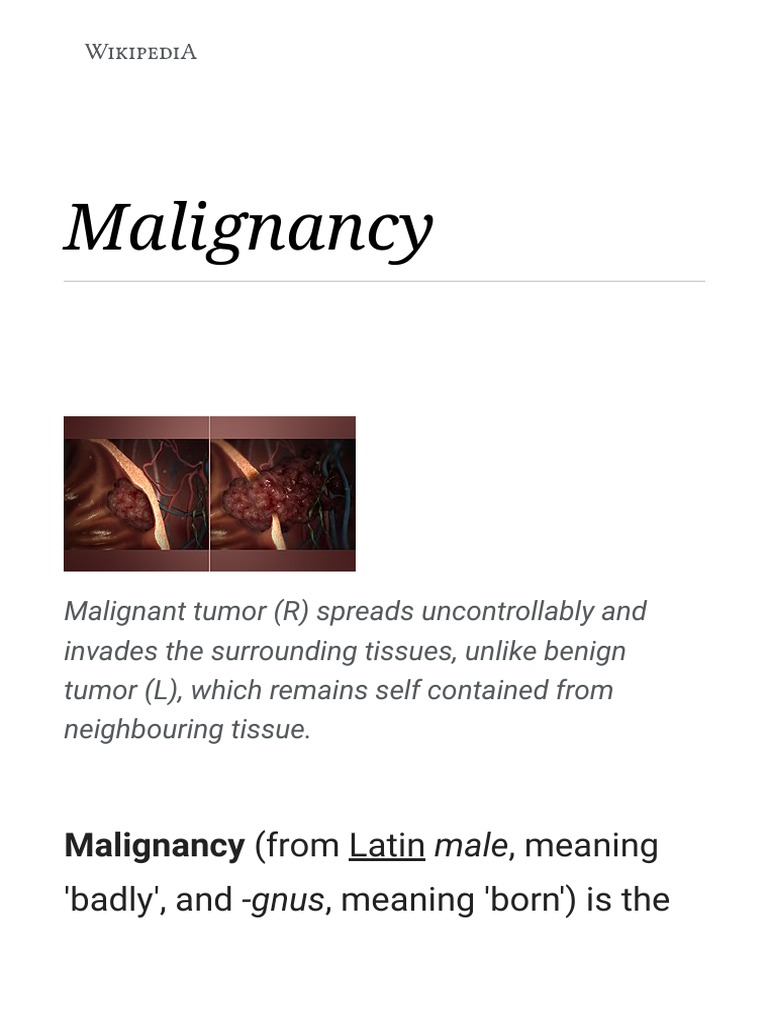 WIKIPEDIA

Malignancy

Malignant tumor (R) spreads uncontrollably and invades the surrounding tissues, unlike benign tumor (L), which remains self contained from neighbouring tissue.

Malignancy (from Latin male, meaning 'badly', and -gnus, meaning 'born') is the